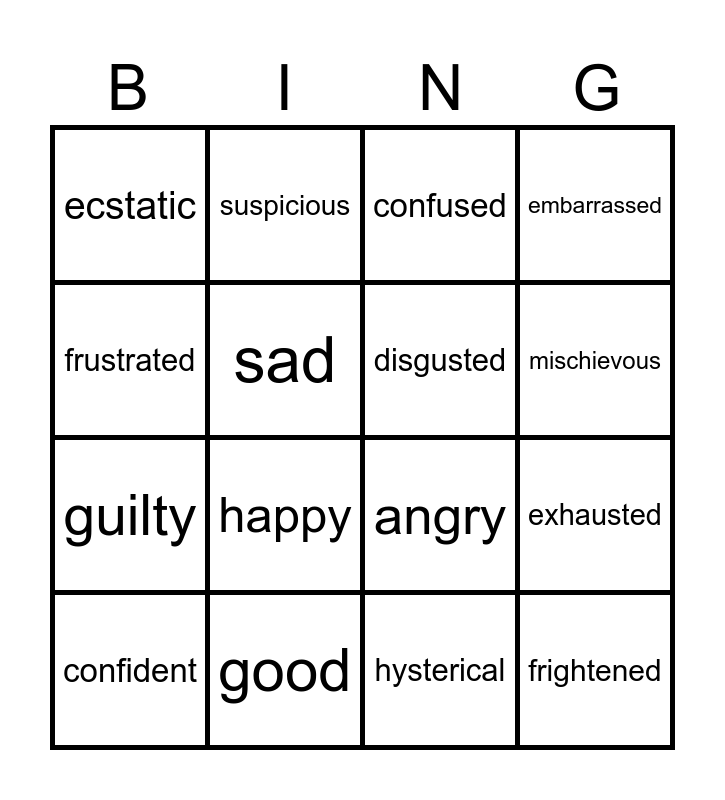 | B | I | N | G |
|---|---|---|---|
| ecstatic | suspicious | confused | embarrassed |
| frustrated | sad | disgusted | mischievous |
| guilty | happy | angry | exhausted |
| confident | good | hysterical | frightened |